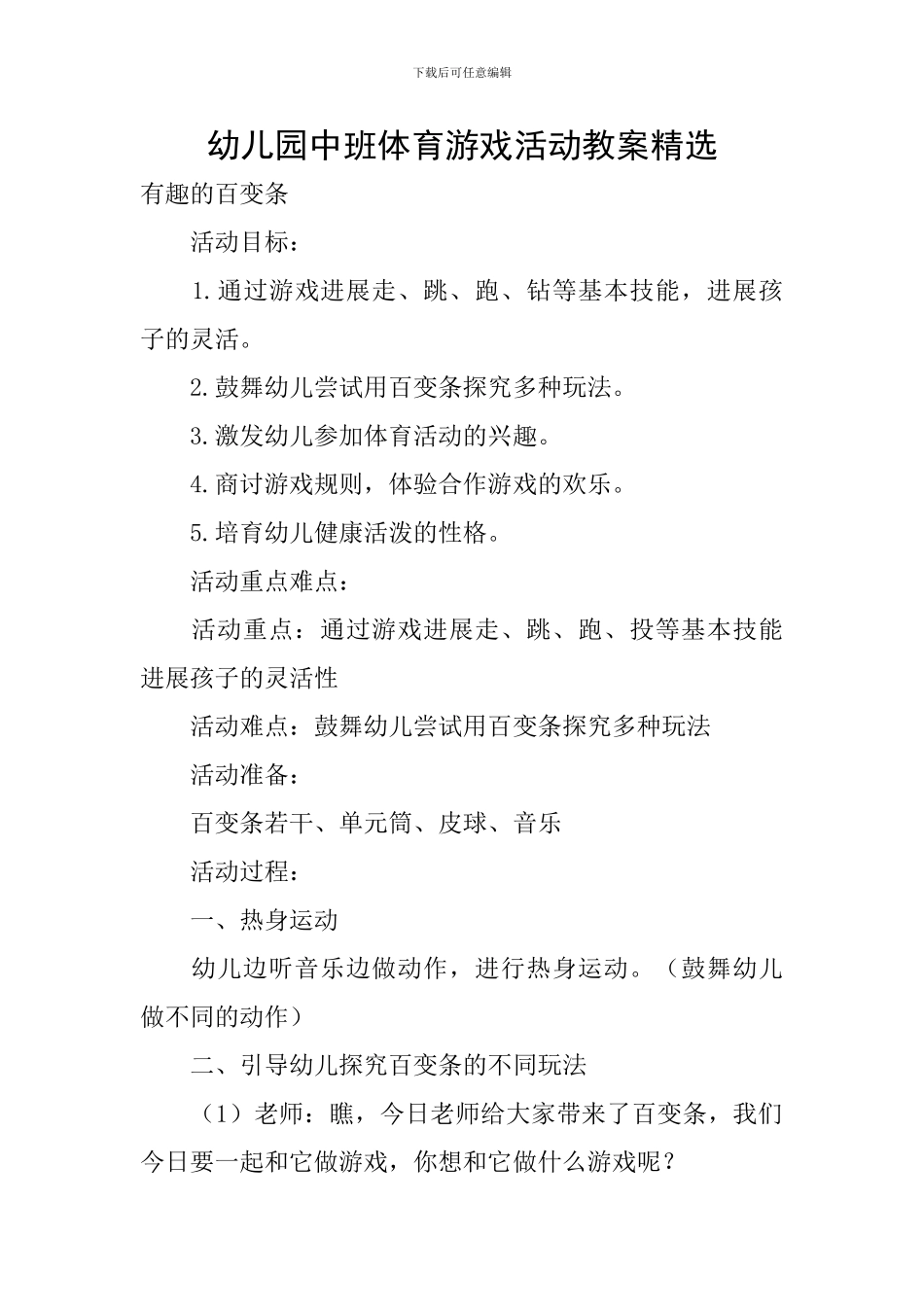 下载后可任意编辑

幼儿园中班体育游戏活动教案精选

有趣的百变条

活动目标：

1.通过游戏进展走、跳、跑、钻等基本技能，进展孩子的灵活。

2.鼓舞幼儿尝试用百变条探究多种玩法。

3.激发幼儿参加体育活动的兴趣。

4.商讨游戏规则，体验合作游戏的欢乐。

5.培育幼儿健康活泼的性格。

活动重点难点：

活动重点：通过游戏进展走、跳、跑、投等基本技能进展孩子的灵活性

活动难点：鼓舞幼儿尝试用百变条探究多种玩法

活动准备：

百变条若干、单元筒、皮球、音乐

活动过程：

一、热身运动

幼儿边听音乐边做动作，进行热身运动。（鼓舞幼儿做不同的动作）

二、引导幼儿探究百变条的不同玩法

（1）老师：瞧，今日老师给大家带来了百变条，我们今日要一起和它做游戏，你想和它做什么游戏呢？